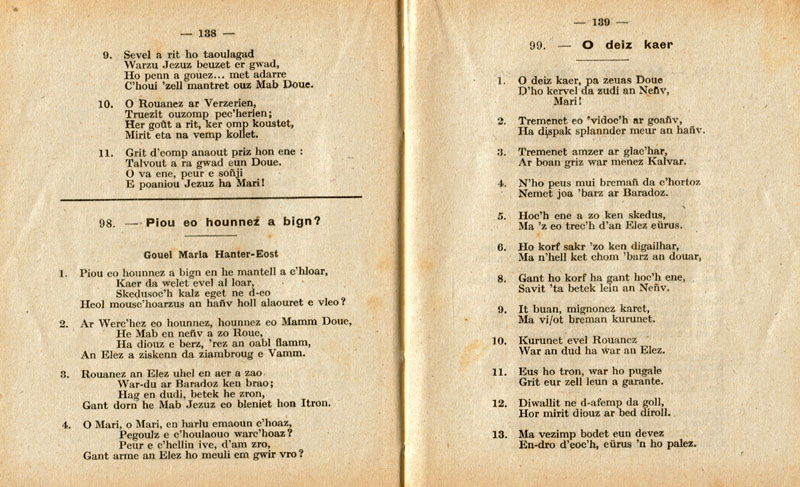 — 138 —

9. Sevel a rit ho taoulagad
Warzu Jezuz beuzet er gwad,
Ho penn a gouez... met adarre
C'houi 'zell mantret ouz Mab Doue.

10. O Rouanez ar Verzerien,
Truezit ouzomp pec'herien;
Her goût a rit, ker omp koustet,
Mirit eta na vemp kollet.

11. Grit d'eomp anaout priz hon ene :
Talvout a ra gwad eun Doue.
O va ene, peur e soñji
E poaniou Jezuz ha Mari!

98. — Piou eo hounnez a bign?

Gouel Maria Hanter-Eost

1. Piou eo hounnez a bign en he mantell a c'hloar,
Kaer da welet evel al loar,
Skedusoc'h kalz eget ne d-eo
Heol mousc'hoarzus an hañv holl alaouret e vleo?

2. Ar Werc'hez eo hounnez, hounnez eo Mamm Doue,
He Mab en neñv a zo Roue,
Ha diouz e berz, 'rez an oabl flamm,
An Elez a ziskenn da ziambroug e Vamm.

3. Rouanez an Elez uhel en aer a zao
War-du ar Baradoz ken brao;
Hag en dudi, betek he zron,
Gant dorn he Mab Jezuz eo bleniet hon Itron.

4. O Mari, o Mari, en harlu emaoun c'hoaz,
Pegoulz e c'houlaouo warc'hoaz?
Peur e c'hellin ive, d'am zro,
Gant arme an Elez ho meuli em gwir vro?

— 139 —

99. — O deiz kaer

1. O deiz kaer, pa zeuas Doue
D'ho kervel da zudi an Neñv,
Mari!

2. Tremenet eo 'vidoc'h ar goañv,
Ha dispak splannder meur an hañv.

3. Tremenet amzer ar glac'har,
Ar boan griz war menez Kalvar.

4. N'ho peus mui bremañ da c'hortoz
Nemet joa 'barz ar Baradoz.

5. Hoc'h ene a zo ken skedus,
Ma 'z eo trec'h d'an Elez eürus.

6. Ho korf sakr 'zo ken digailhar,
Ma n'hell ket chom 'barz an douar,

8. Gant ho korf ha gant hoc'h ene,
Savit 'ta betek lein an Neñv.

9. It buan, mignonez karet,
Ma vi/ot breman kurunet.

10. Kurunet evel Rouanez
War an dud ha war an Elez.

11. Eus ho tron, war ho pugale
Grit eur zell leun a garante.

12. Diwallit ne d-afemp da goll,
Hor mirit diouz ar bed diroll.

13. Ma vezimp bodet eun devez
En-dro d'eoc'h, eürus 'n ho palez.